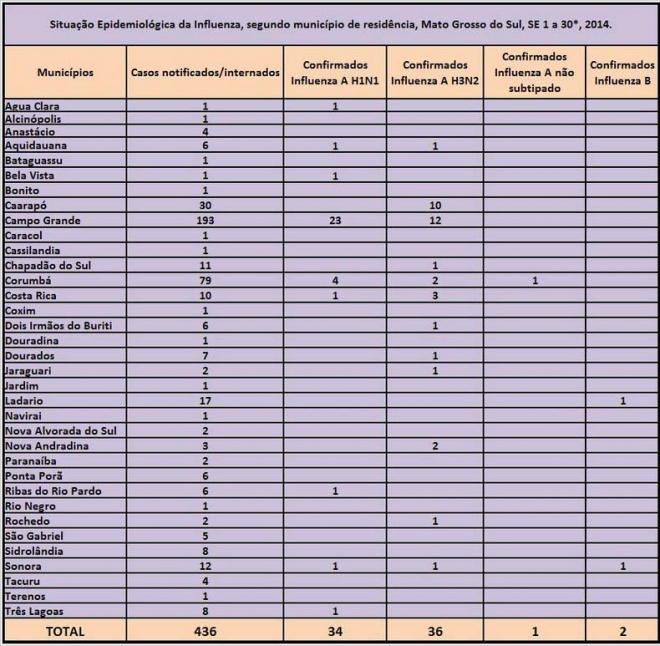 Situação Epidemiológica da Influenza, segundo município de residência, Mato Grosso do Sul, SE 1 a 30*, 2014.

| Municípios | Casos notificados/internados | Confirmados Influenza A H1N1 | Confirmados Influenza A H3N2 | Confirmados Influenza A não subtipado | Confirmados Influenza B |
|---|---|---|---|---|---|
| Agua Clara | 1 | 1 | | | |
| Alcinópolis | 1 | | | | |
| Anastácio | 4 | | | | |
| Aquidauana | 6 | 1 | 1 | | |
| Bataguassu | 1 | | | | |
| Bela Vista | 1 | 1 | | | |
| Bonito | 1 | | | | |
| Caarapó | 30 | | 10 | | |
| Campo Grande | 193 | 23 | 12 | | |
| Caracol | 1 | | | | |
| Cassilandia | 1 | | | | |
| Chapadão do Sul | 11 | | 1 | | |
| Corumbá | 79 | 4 | 2 | 1 | |
| Costa Rica | 10 | 1 | 3 | | |
| Coxim | 1 | | | | |
| Dois Irmãos do Buriti | 6 | | 1 | | |
| Douradina | 1 | | | | |
| Dourados | 7 | | 1 | | |
| Jaraguari | 2 | | 1 | | |
| Jardim | 1 | | | | |
| Ladario | 17 | | | | 1 |
| Navirai | 1 | | | | |
| Nova Alvorada do Sul | 2 | | | | |
| Nova Andradina | 3 | | 2 | | |
| Paranaíba | 2 | | | | |
| Ponta Porã | 6 | | | | |
| Ribas do Rio Pardo | 6 | 1 | | | |
| Rio Negro | 1 | | | | |
| Rochedo | 2 | | 1 | | |
| São Gabriel | 5 | | | | |
| Sidrolândia | 8 | | | | |
| Sonora | 12 | 1 | 1 | | 1 |
| Tacuru | 4 | | | | |
| Terenos | 1 | | | | |
| Três Lagoas | 8 | 1 | | | |
| TOTAL | 436 | 34 | 36 | 1 | 2 |